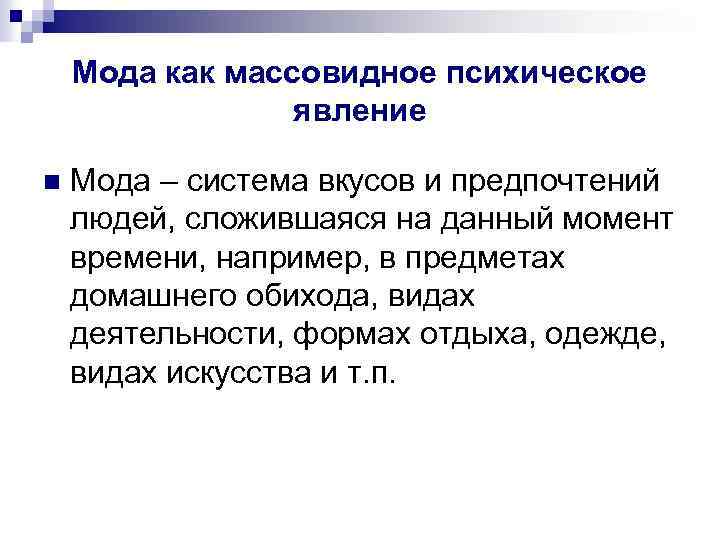 Мода как массовидное психическое явление

Мода – система вкусов и предпочтений людей, сложившаяся на данный момент времени, например, в предметах домашнего обихода, видах деятельности, формах отдыха, одежде, видах искусства и т.п.